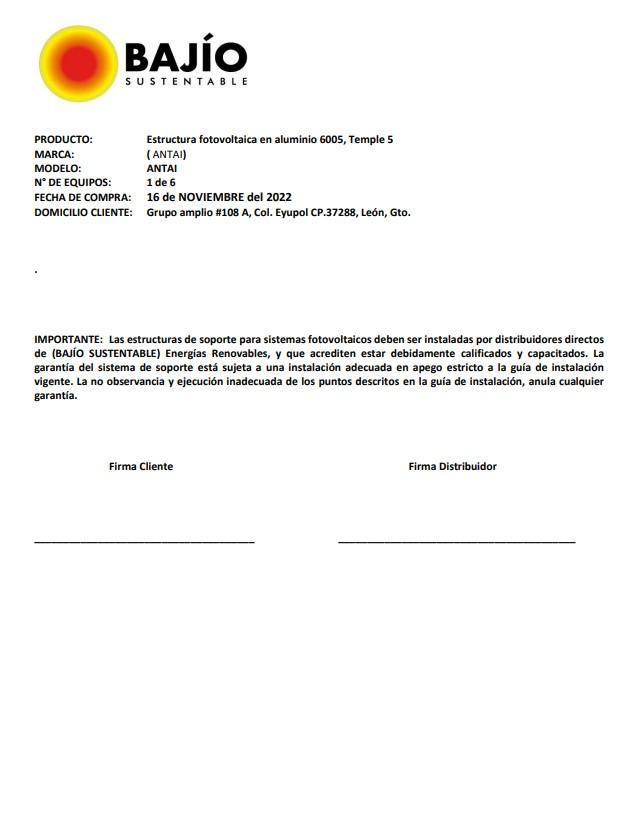 BAJÍO
SUSTENTABLE

PRODUCTO: Estructura fotovoltaica en aluminio 6005, Temple 5
MARCA: ( ANTAI)
MODELO: ANTAI
N° DE EQUIPOS: 1 de 6
FECHA DE COMPRA: 16 de NOVIEMBRE del 2022
DOMICILIO CLIENTE: Grupo amplio #108 A, Col. Eyupol CP.37288, León, Gto.

.

IMPORTANTE: Las estructuras de soporte para sistemas fotovoltaicos deben ser instaladas por distribuidores directos de (BAJÍO SUSTENTABLE) Energías Renovables, y que acrediten estar debidamente calificados y capacitados. La garantía del sistema de soporte está sujeta a una instalación adecuada en apego estricto a la guía de instalación vigente. La no observancia y ejecución inadecuada de los puntos descritos en la guía de instalación, anula cualquier garantía.

Firma Cliente

Firma Distribuidor